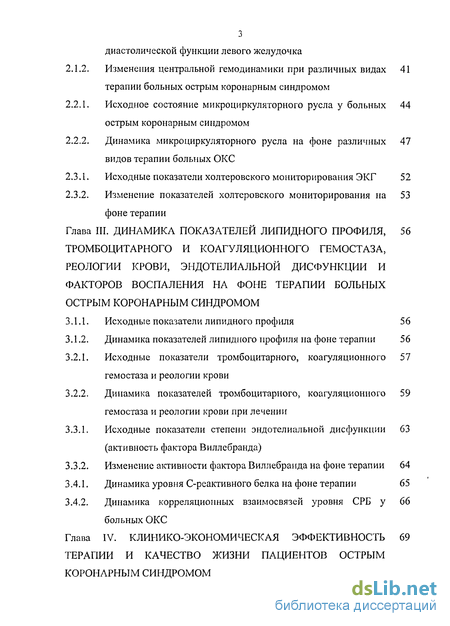 3

диастолической функции левого желудочка

2.1.2. Изменения центральной гемодинамики при различных видах терапии больных острым коронарным синдромом 41

2.2.1. Исходное состояние микроциркуляторного русла у больных острым коронарным синдромом 44

2.2.2. Динамика микроциркуляторного русла на фоне различных видов терапии больных ОКС 47

2.3.1. Исходные показатели холтеровского мониторирования ЭКГ 52

2.3.2. Изменение показателей холтеровского мониторирования на фоне терапии 53

Глава III. ДИНАМИКА ПОКАЗАТЕЛЕЙ ЛИПИДНОГО ПРОФИЛЯ, ТРОМБОЦИТАРНОГО И КОАГУЛЯЦИОННОГО ГЕМОСТАЗА, РЕОЛОГИИ КРОВИ, ЭНДОТЕЛИАЛЬНОЙ ДИСФУНКЦИИ И ФАКТОРОВ ВОСПАЛЕНИЯ НА ФОНЕ ТЕРАПИИ БОЛЬНЫХ ОСТРЫМ КОРОНАРНЫМ СИНДРОМОМ 56

3.1.1. Исходные показатели липидного профиля 56

3.1.2. Динамика показателей липидного профиля на фоне терапии 56

3.2.1. Исходные показатели тромбоцитарного, коагуляционного гемостаза и реологии крови 57

3.2.2. Динамика показателей тромбоцитарного, коагуляционного гемостаза и реологии крови при лечении 59

3.3.1. Исходные показатели степени эндотелиальной дисфункции (активность фактора Виллебранда) 63

3.3.2. Изменение активности фактора Виллебранда на фоне терапии 64

3.4.1. Динамика уровня С-реактивного белка на фоне терапии 65

3.4.2. Динамика корреляционных взаимосвязей уровня СРБ у больных ОКС 66

Глава IV. КЛИНИКО-ЭКОНОМИЧЕСКАЯ ЭФФЕКТИВНОСТЬ ТЕРАПИИ И КАЧЕСТВО ЖИЗНИ ПАЦИЕНТОВ ОСТРЫМ КОРОНАРНЫМ СИНДРОМОМ 69

dsLib.net
библиотека диссертаций